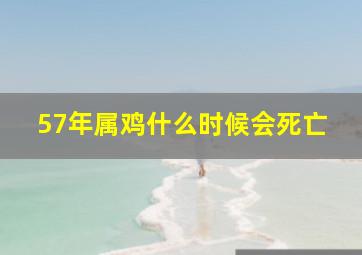 57年属鸡什么时候会死亡